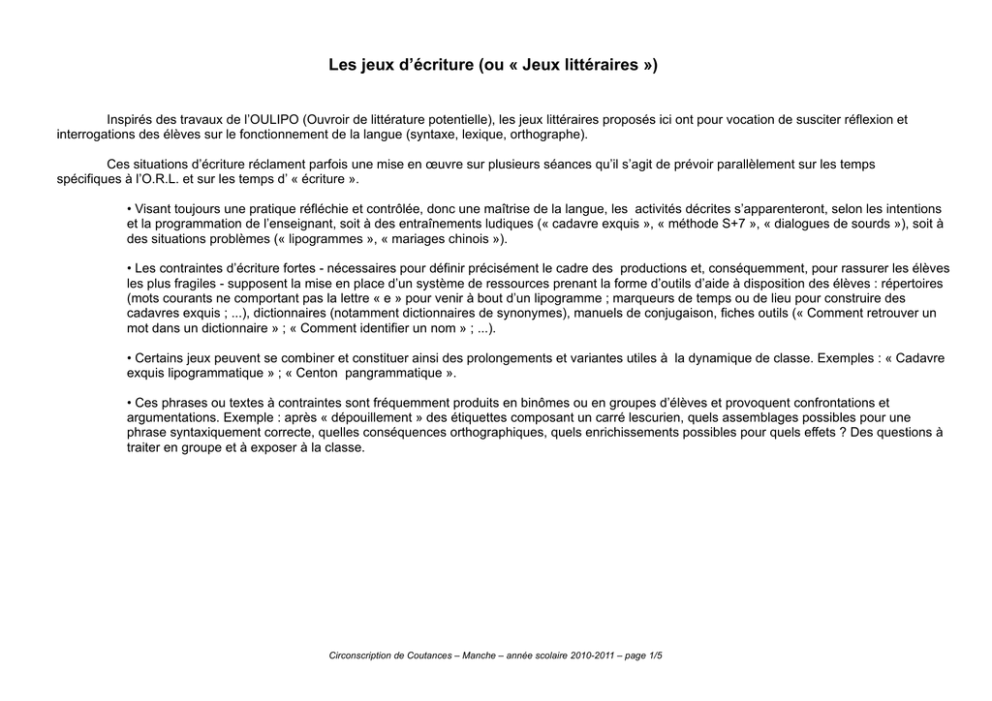 Les jeux d’écriture (ou « Jeux littéraires »)

Inspirés des travaux de l’OULIPO (Ouvroir de littérature potentielle), les jeux littéraires proposés ici ont pour vocation de susciter réflexion et interrogations des élèves sur le fonctionnement de la langue (syntaxe, lexique, orthographe).

Ces situations d’écriture réclament parfois une mise en œuvre sur plusieurs séances qu’il s’agit de prévoir parallèlement sur les temps spécifiques à l’O.R.L. et sur les temps d’ « écriture ».

• Visant toujours une pratique réfléchie et contrôlée, donc une maîtrise de la langue, les activités décrites s’apparenteront, selon les intentions et la programmation de l’enseignant, soit à des entraînements ludiques (« cadavre exquis », « méthode S+7 », « dialogues de sourds »), soit à des situations problèmes (« lipogrammes », « mariages chinois »).

• Les contraintes d’écriture fortes - nécessaires pour définir précisément le cadre des productions et, conséquemment, pour rassurer les élèves les plus fragiles - supposent la mise en place d’un système de ressources prenant la forme d’outils d’aide à disposition des élèves : répertoires (mots courants ne comportant pas la lettre « e » pour venir à bout d’un lipogramme ; marqueurs de temps ou de lieu pour construire des cadavres exquis ; ...), dictionnaires (notamment dictionnaires de synonymes), manuels de conjugaison, fiches outils (« Comment retrouver un mot dans un dictionnaire » ; « Comment identifier un nom » ; ...).

• Certains jeux peuvent se combiner et constituer ainsi des prolongements et variantes utiles à la dynamique de classe. Exemples : « Cadavre exquis lipogrammatique » ; « Centon pangrammatique ».

• Ces phrases ou textes à contraintes sont fréquemment produits en binômes ou en groupes d’élèves et provoquent confrontations et argumentations. Exemple : après « dépouillement » des étiquettes composant un carré lescurien, quels assemblages possibles pour une phrase syntaxiquement correcte, quelles conséquences orthographiques, quels enrichissements possibles pour quels effets ? Des questions à traiter en groupe et à exposer à la classe.

Circonscription de Coutances – Manche – année scolaire 2010-2011 – page 1/5